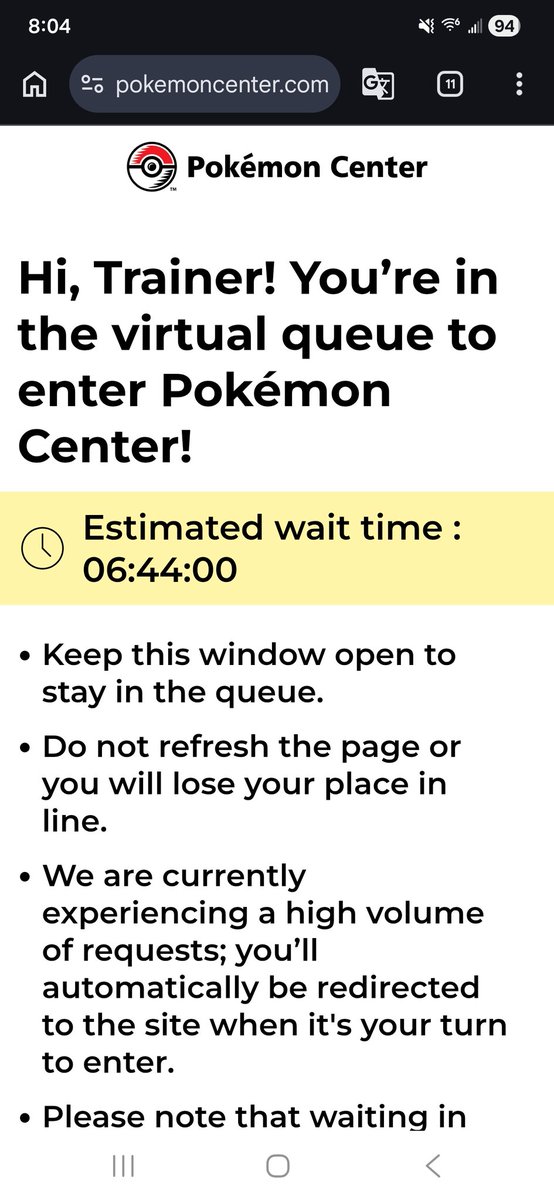 8:04

94

pokemoncenter.com

11

Pokémon Center

Hi, Trainer! You're in the virtual queue to enter Pokémon Center!

Estimated wait time : 06:44:00

• Keep this window open to stay in the queue.

• Do not refresh the page or you will lose your place in line.

• We are currently experiencing a high volume of requests; you'll automatically be redirected to the site when it's your turn to enter.

• Please note that waiting in